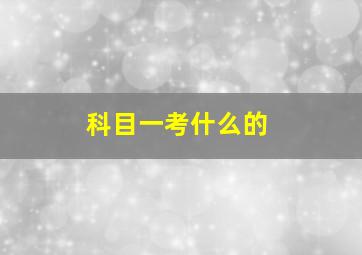 科目一考什么的